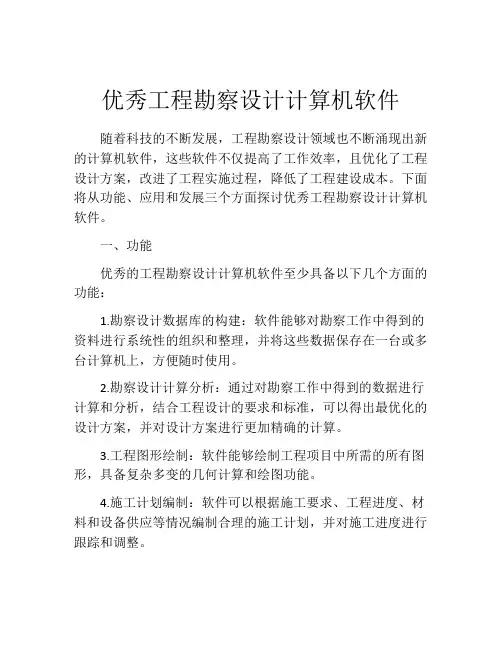 优秀工程勘察设计计算机软件

随着科技的不断发展，工程勘察设计领域也不断涌现出新的计算机软件，这些软件不仅提高了工作效率，且优化了工程设计方案，改进了工程实施过程，降低了工程建设成本。下面将从功能、应用和发展三个方面探讨优秀工程勘察设计计算机软件。

一、功能

优秀的工程勘察设计计算机软件至少具备以下几个方面的功能：

1.勘察设计数据库的构建：软件能够对勘察工作中得到的资料进行系统性的组织和整理，并将这些数据保存在一台或多台计算机上，方便随时使用。

2.勘察设计计算分析：通过对勘察工作中得到的数据进行计算和分析，结合工程设计的要求和标准，可以得出最优化的设计方案，并对设计方案进行更加精确的计算。

3.工程图形绘制：软件能够绘制工程项目中所需的所有图形，具备复杂多变的几何计算和绘图功能。

4.施工计划编制：软件可以根据施工要求、工程进度、材料和设备供应等情况编制合理的施工计划，并对施工进度进行跟踪和调整。